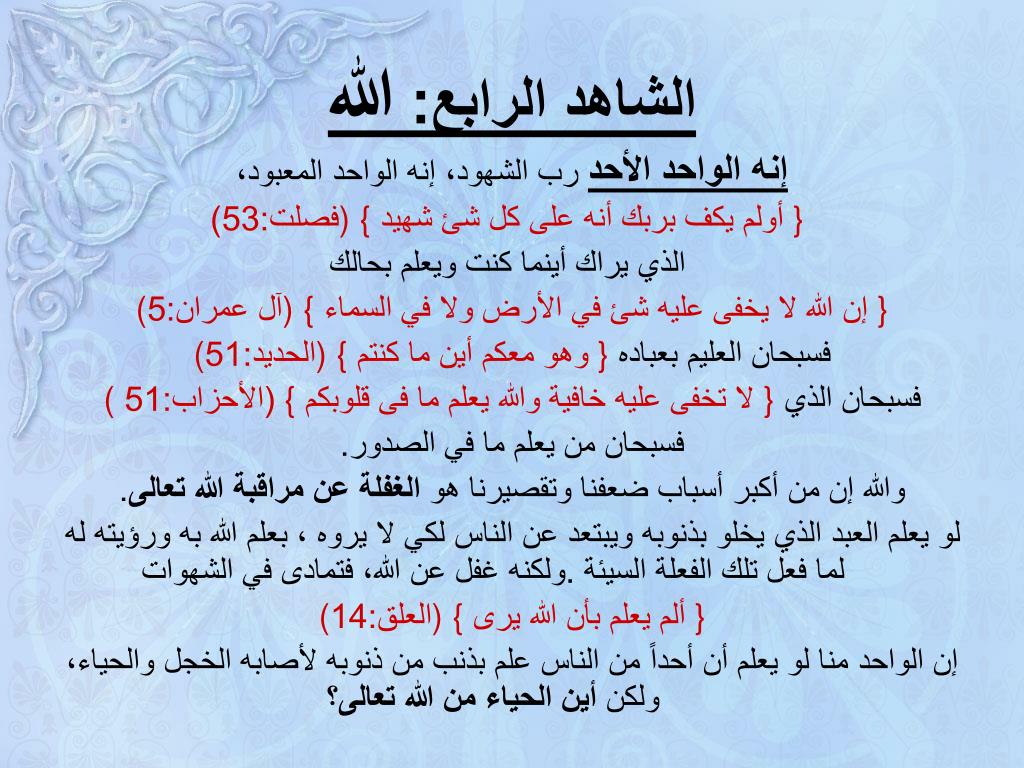 الشاهد الرابع: الله

إنه الواحد الأحد رب الشهود، إنه الواحد المعبود،

{ أولم يكف بربك أنه على كل شئ شهيد } (فصلت:53)

الذي يراك أينما كنت ويعلم بحالك

{ إن الله لا يخفى عليه شئ في الأرض ولا في السماء } (آل عمران:5)

فسبحان العليم بعباده { وهو معكم أين ما كنتم } (الحديد:51)

فسبحان الذي { لا تخفى عليه خافية والله يعلم ما فى قلوبكم } (الأحزاب:51 )

فسبحان من يعلم ما في الصدور.

والله إن من أكبر أسباب ضعفنا وتقصيرنا هو الغفلة عن مراقبة الله تعالى.

لو يعلم العبد الذي يخلو بذنوبه ويبتعد عن الناس لكي لا يروه ، بعلم الله به ورؤيته له لما فعل تلك الفعلة السيئة .ولكنه غفل عن الله، فتمادى في الشهوات

{ ألم يعلم بأن الله يرى } (العلق:14)

إن الواحد منا لو يعلم أن أحداً من الناس علم بذنب من ذنوبه لأصابه الخجل والحياء، ولكن أين الحياء من الله تعالى؟